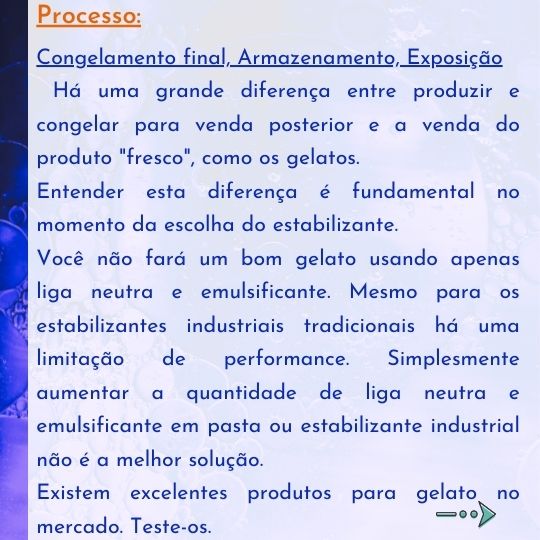 Processo:

Congelamento final, Armazenamento, Exposição

Há uma grande diferença entre produzir e congelar para venda posterior e a venda do produto "fresco", como os gelatos.

Entender esta diferença é fundamental no momento da escolha do estabilizante.

Você não fará um bom gelato usando apenas liga neutra e emulsificante. Mesmo para os estabilizantes industriais tradicionais há uma limitação de performance. Simplesmente aumentar a quantidade de liga neutra e emulsificante em pasta ou estabilizante industrial não é a melhor solução.

Existem excelentes produtos para gelato no mercado. Teste-os.